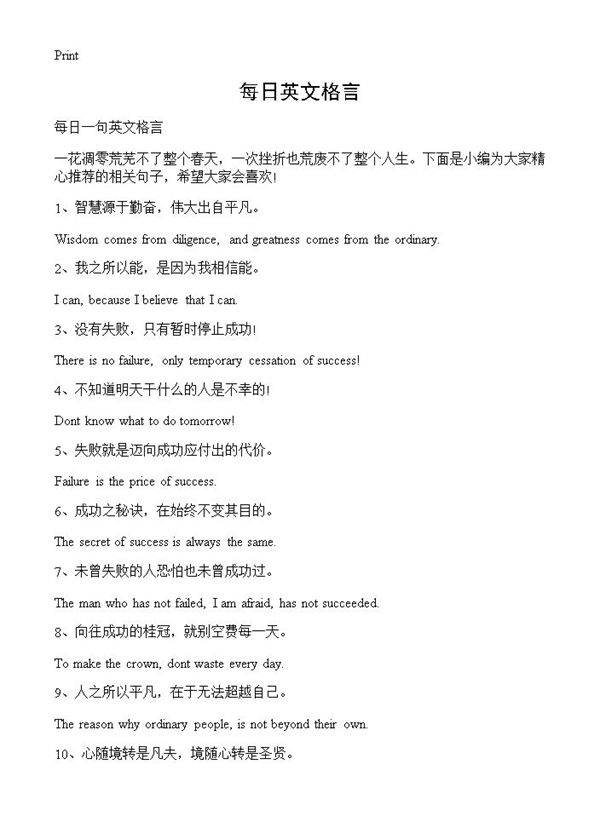 Print

每日英文格言

每日一句英文格言

一花凋零荒芜不了整个春天，一次挫折也荒废不了整个人生。下面是小编为大家精心推荐的相关句子，希望大家会喜欢!

1、智慧源于勤奋，伟大出自平凡。

Wisdom comes from diligence, and greatness comes from the ordinary.

2、我之所以能，是因为我相信能。

I can, because I believe that I can.

3、没有失败，只有暂时停止成功!

There is no failure, only temporary cessation of success!

4、不知道明天干什么的人是不幸的!

Dont know what to do tomorrow!

5、失败就是迈向成功应付出的代价。

Failure is the price of success.

6、成功之秘诀，在始终不变其目的。

The secret of success is always the same.

7、未曾失败的人恐怕也未曾成功过。

The man who has not failed, I am afraid, has not succeeded.

8、向往成功的桂冠，就别空费每一天。

To make the crown, dont waste every day.

9、人之所以平凡，在于无法超越自己。

The reason why ordinary people, is not beyond their own.

10、心随境转是凡夫，境随心转是圣贤。